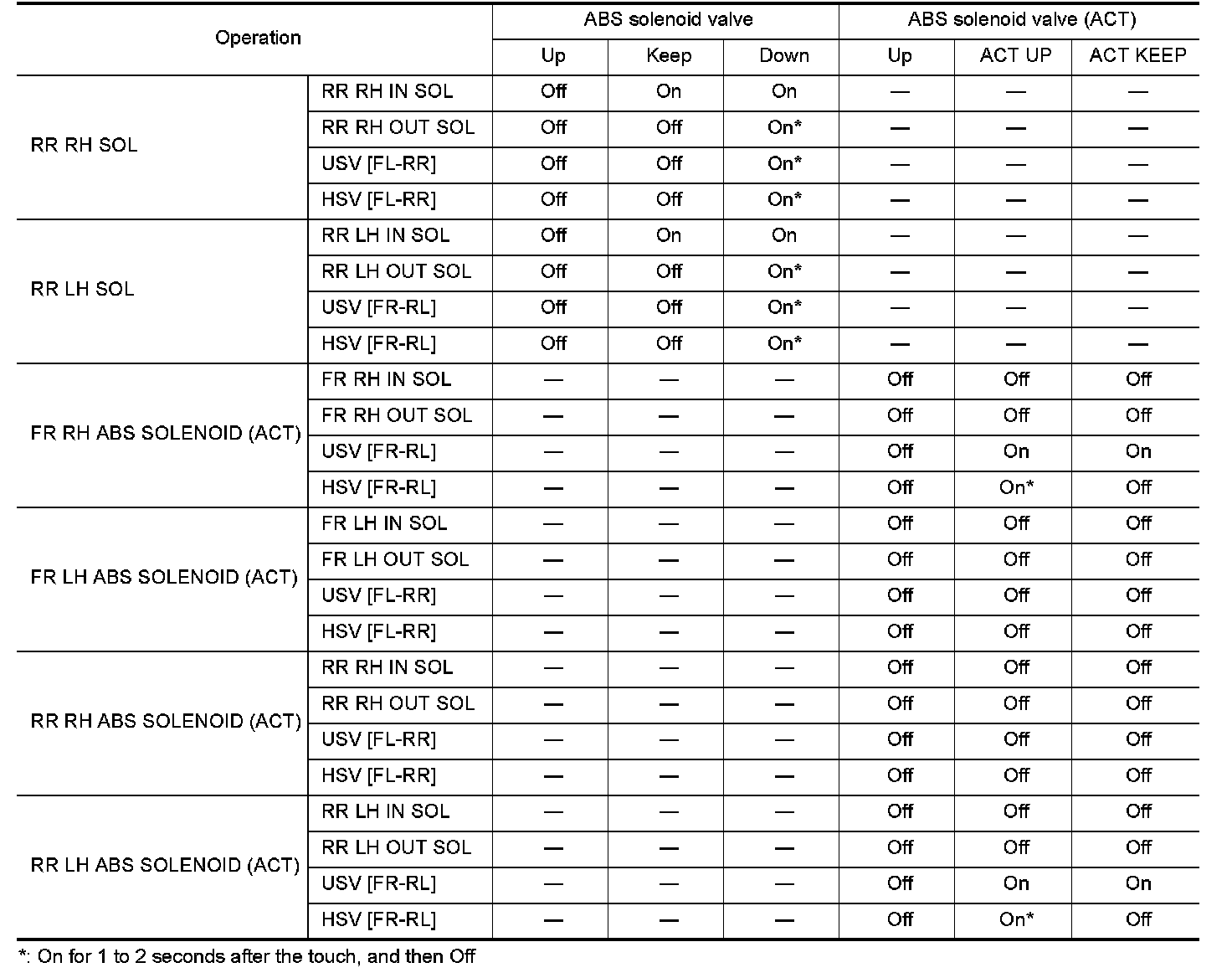 | Operation | | ABS solenoid valve | | | ABS solenoid valve (ACT) | | |
|---|---|---|---|---|---|---|---|
| | | Up | Keep | Down | Up | ACT UP | ACT KEEP |
| RR RH SOL | RR RH IN SOL | Off | On | On | — | — | — |
| | RR RH OUT SOL | Off | Off | On* | — | — | — |
| | USV [FL-RR] | Off | Off | On* | — | — | — |
| | HSV [FL-RR] | Off | Off | On* | — | — | — |
| RR LH SOL | RR LH IN SOL | Off | On | On | — | — | — |
| | RR LH OUT SOL | Off | Off | On* | — | — | — |
| | USV [FR-RL] | Off | Off | On* | — | — | — |
| | HSV [FR-RL] | Off | Off | On* | — | — | — |
| FR RH ABS SOLENOID (ACT) | FR RH IN SOL | — | — | — | Off | Off | Off |
| | FR RH OUT SOL | — | — | — | Off | Off | Off |
| | USV [FR-RL] | — | — | — | Off | On | On |
| | HSV [FR-RL] | — | — | — | Off | On* | Off |
| FR LH ABS SOLENOID (ACT) | FR LH IN SOL | — | — | — | Off | Off | Off |
| | FR LH OUT SOL | — | — | — | Off | Off | Off |
| | USV [FL-RR] | — | — | — | Off | Off | Off |
| | HSV [FL-RR] | — | — | — | Off | Off | Off |
| RR RH ABS SOLENOID (ACT) | RR RH IN SOL | — | — | — | Off | Off | Off |
| | RR RH OUT SOL | — | — | — | Off | Off | Off |
| | USV [FL-RR] | — | — | — | Off | Off | Off |
| | HSV [FL-RR] | — | — | — | Off | Off | Off |
| RR LH ABS SOLENOID (ACT) | RR LH IN SOL | — | — | — | Off | Off | Off |
| | RR LH OUT SOL | — | — | — | Off | Off | Off |
| | USV [FR-RL] | — | — | — | Off | On | On |
| | HSV [FR-RL] | — | — | — | Off | On* | Off |

*: On for 1 to 2 seconds after the touch, and then Off